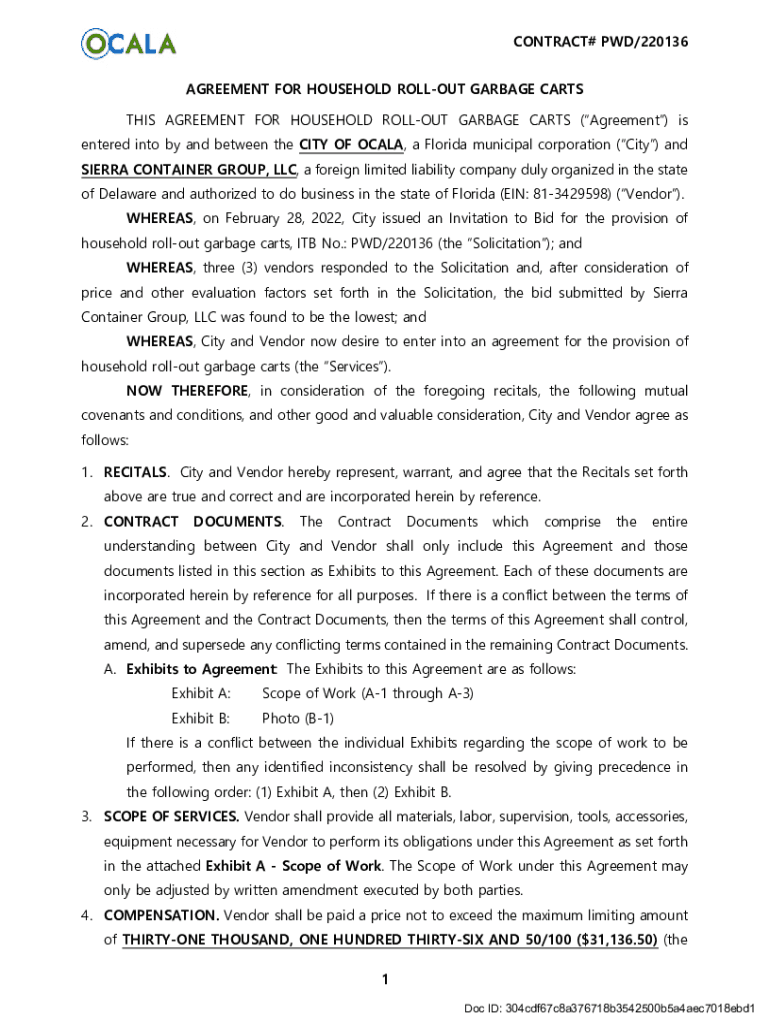 OCALA

CONTRACT# PWD/220136

AGREEMENT FOR HOUSEHOLD ROLL-OUT GARBAGE CARTS

THIS AGREEMENT FOR HOUSEHOLD ROLL-OUT GARBAGE CARTS ("Agreement") is entered into by and between the CITY OF OCALA, a Florida municipal corporation ("City") and SIERRA CONTAINER GROUP, LLC, a foreign limited liability company duly organized in the state of Delaware and authorized to do business in the state of Florida (EIN: 81-3429598) ("Vendor").

WHEREAS, on February 28, 2022, City issued an Invitation to Bid for the provision of household roll-out garbage carts, ITB No.: PWD/220136 (the "Solicitation"); and

WHEREAS, three (3) vendors responded to the Solicitation and, after consideration of price and other evaluation factors set forth in the Solicitation, the bid submitted by Sierra Container Group, LLC was found to be the lowest; and

WHEREAS, City and Vendor now desire to enter into an agreement for the provision of household roll-out garbage carts (the "Services").

NOW THEREFORE, in consideration of the foregoing recitals, the following mutual covenants and conditions, and other good and valuable consideration, City and Vendor agree as follows:

1. RECITALS. City and Vendor hereby represent, warrant, and agree that the Recitals set forth above are true and correct and are incorporated herein by reference.

2. CONTRACT DOCUMENTS. The Contract Documents which comprise the entire understanding between City and Vendor shall only include this Agreement and those documents listed in this section as Exhibits to this Agreement. Each of these documents are incorporated herein by reference for all purposes. If there is a conflict between the terms of this Agreement and the Contract Documents, then the terms of this Agreement shall control, amend, and supersede any conflicting terms contained in the remaining Contract Documents.

A. Exhibits to Agreement: The Exhibits to this Agreement are as follows:
Exhibit A: Scope of Work (A-1 through A-3)
Exhibit B: Photo (B-1)
If there is a conflict between the individual Exhibits regarding the scope of work to be performed, then any identified inconsistency shall be resolved by giving precedence in the following order: (1) Exhibit A, then (2) Exhibit B.

3. SCOPE OF SERVICES. Vendor shall provide all materials, labor, supervision, tools, accessories, equipment necessary for Vendor to perform its obligations under this Agreement as set forth in the attached Exhibit A - Scope of Work. The Scope of Work under this Agreement may only be adjusted by written amendment executed by both parties.

4. COMPENSATION. Vendor shall be paid a price not to exceed the maximum limiting amount of THIRTY-ONE THOUSAND, ONE HUNDRED THIRTY-SIX AND 50/100 ($31,136.50) (the

1

Doc ID: 304cdf67c8a376718b3542500b5a4aec7018ebd1